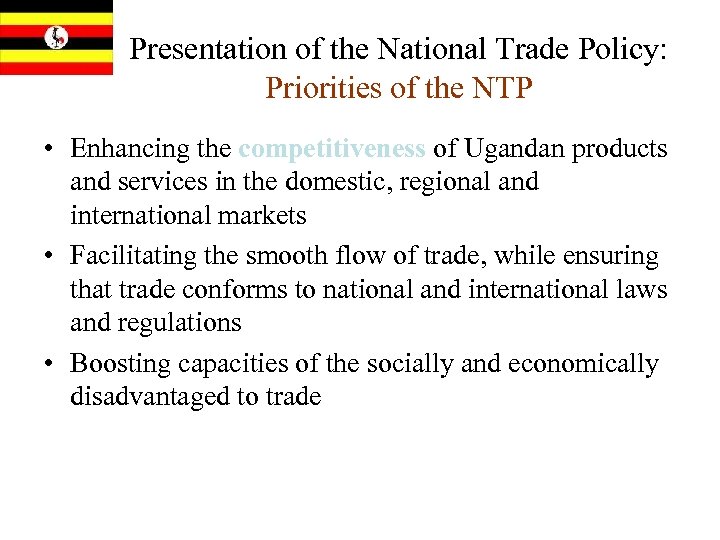 Presentation of the National Trade Policy:
Priorities of the NTP

• Enhancing the competitiveness of Ugandan products and services in the domestic, regional and international markets

• Facilitating the smooth flow of trade, while ensuring that trade conforms to national and international laws and regulations

• Boosting capacities of the socially and economically disadvantaged to trade